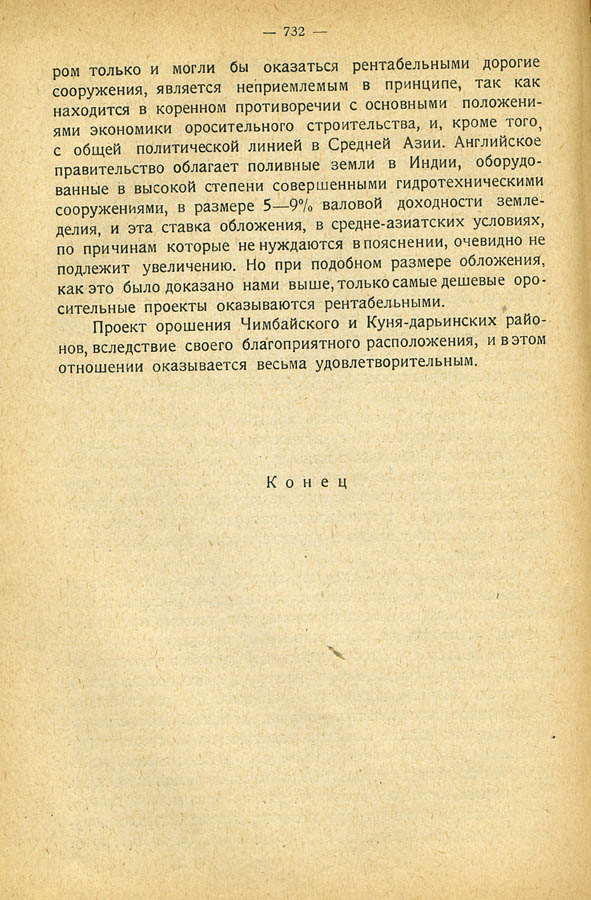 — 732 —

ром только и могли бы оказаться рентабельными дорогие сооружения, является неприемлемым в принципе, так как находится в коренном противоречии с основными положениями экономики оросительного строительства, и, кроме того, с общей политической линией в Средней Азии. Английское правительство облагает поливные земли в Индии, оборудованные в высокой степени совершенными гидротехническими сооружениями, в размере 5—9% валовой доходности земледелия, и эта ставка обложения, в средне-азиатских условиях, по причинам которые не нуждаются в пояснении, очевидно не подлежит увеличению. Но при подобном размере обложения, как это было доказано нами выше, только самые дешевые оросительные проекты оказываются рентабельными.

Проект орошения Чимбайского и Куня-дарьинских районов, вследствие своего благоприятного расположения, и в этом отношении оказывается весьма удовлетворительным.

Конец